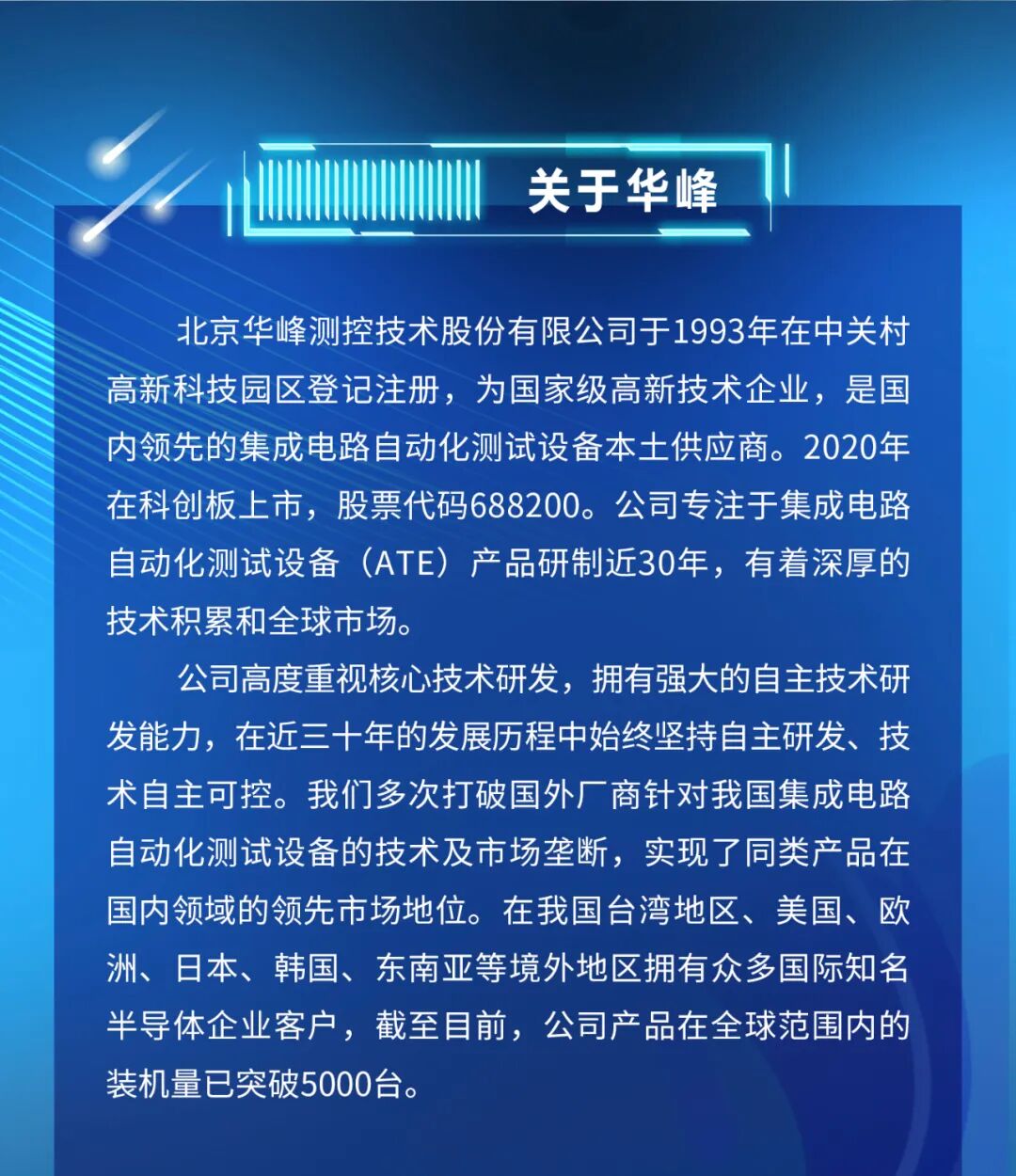 关于华峰

北京华峰测控技术股份有限公司于1993年在中关村高新科技园区登记注册，为国家级高新技术企业，是国内领先的集成电路自动化测试设备本土供应商。2020年在科创板上市，股票代码688200。公司专注于集成电路自动化测试设备（ATE）产品研制近30年，有着深厚的技术积累和全球市场。

公司高度重视核心技术研发，拥有强大的自主技术研发能力，在近三十年的发展历程中始终坚持自主研发、技术自主可控。我们多次打破国外厂商针对我国集成电路自动化测试设备的技术及市场垄断，实现了同类产品在国内领域的领先市场地位。在我国台湾地区、美国、欧洲、日本、韩国、东南亚等境外地区拥有众多国际知名半导体企业客户，截至目前，公司产品在全球范围内的装机量已突破5000台。